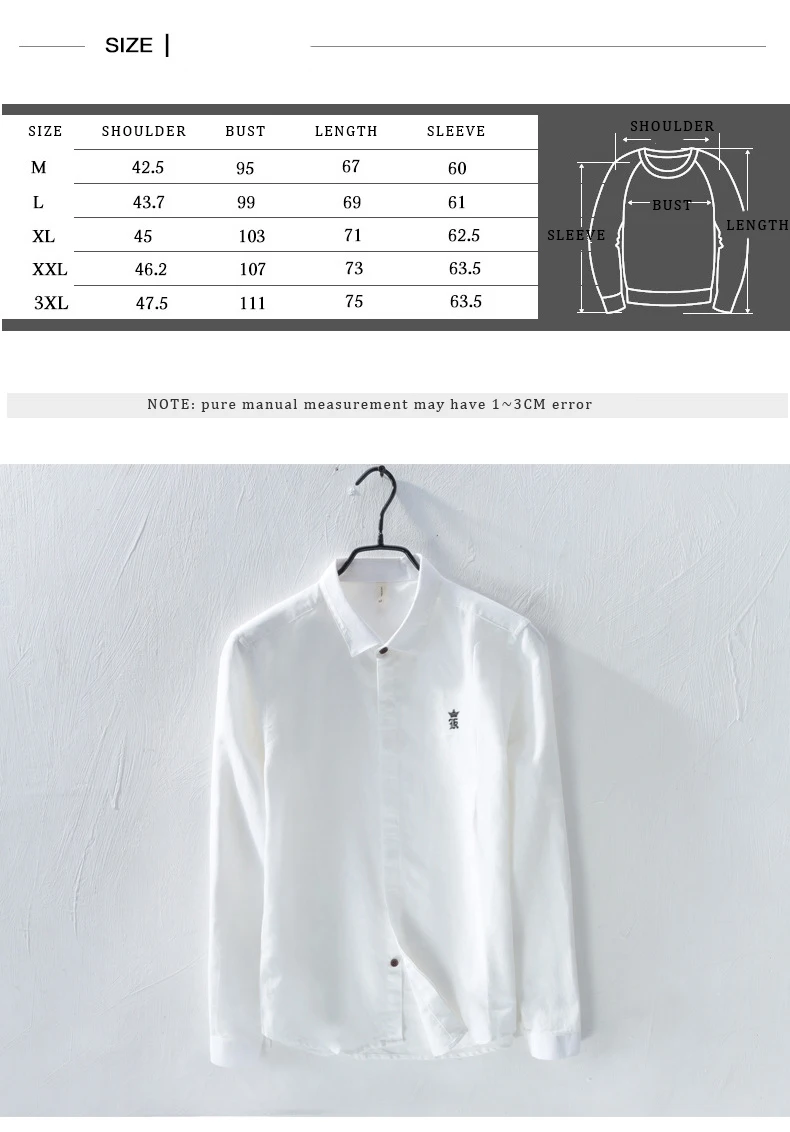 SIZE |

| SIZE | SHOULDER | BUST | LENGTH | SLEEVE |
|---|---|---|---|---|
| M | 42.5 | 95 | 67 | 60 |
| L | 43.7 | 99 | 69 | 61 |
| XL | 45 | 103 | 71 | 62.5 |
| XXL | 46.2 | 107 | 73 | 63.5 |
| 3XL | 47.5 | 111 | 75 | 63.5 |

SHOULDER
BUST
SLEEVE
LENGTH

NOTE: pure manual measurement may have 1~3CM error